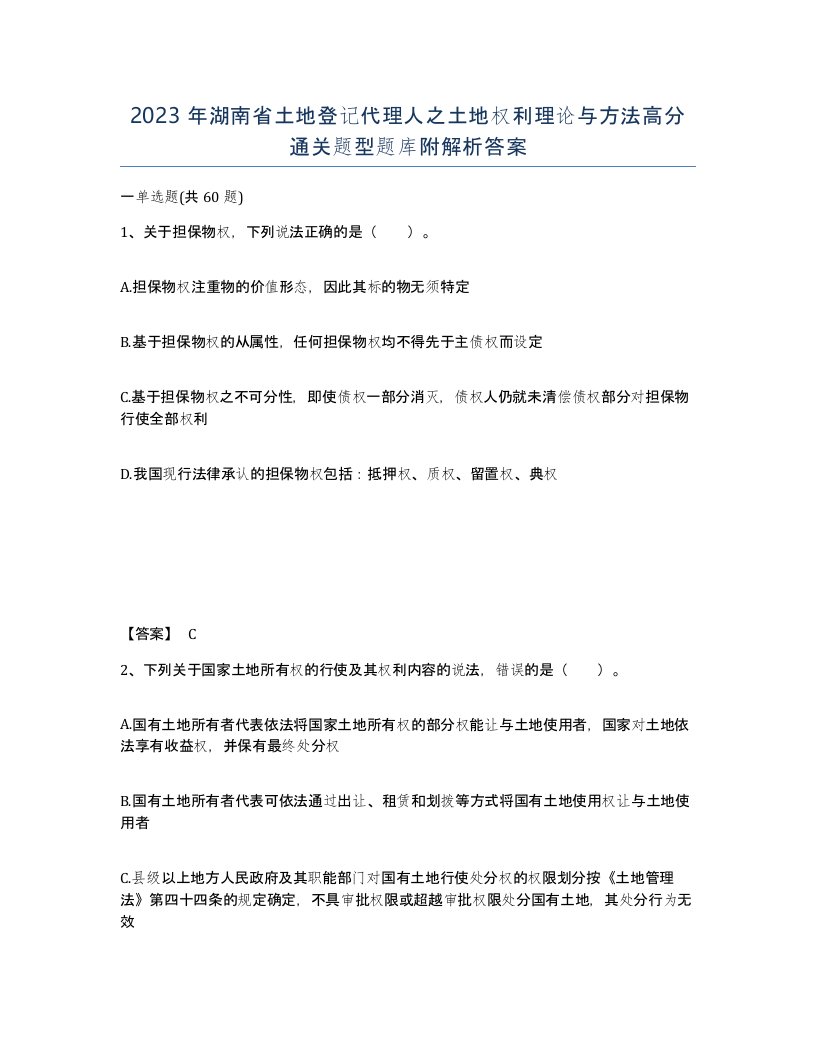 2023 年湖南省土地登记代理人之土地权利理论与方法高分通关题型题库附解析答案

一单选题(共 60 题)

1、关于担保物权，下列说法正确的是（　）。

A.担保物权注重物的价值形态，因此其标的物无须特定

B.基于担保物权的从属性，任何担保物权均不得先于主债权而设定

C.基于担保物权之不可分性，即使债权一部分消灭，债权人仍就未清偿债权部分对担保物行使全部权利

D.我国现行法律承认的担保物权包括：抵押权、质权、留置权、典权

【答案】 C

2、下列关于国家土地所有权的行使及其权利内容的说法，错误的是（　）。

A.国有土地所有者代表依法将国家土地所有权的部分权能让与土地使用者，国家对土地依法享有收益权，并保有最终处分权

B.国有土地所有者代表可依法通过出让、租赁和划拨等方式将国有土地使用权让与土地使用者

C.县级以上地方人民政府及其职能部门对国有土地行使处分权的权限划分按《土地管理法》第四十四条的规定确定，不具审批权限或超越审批权限处分国有土地，其处分行为无效